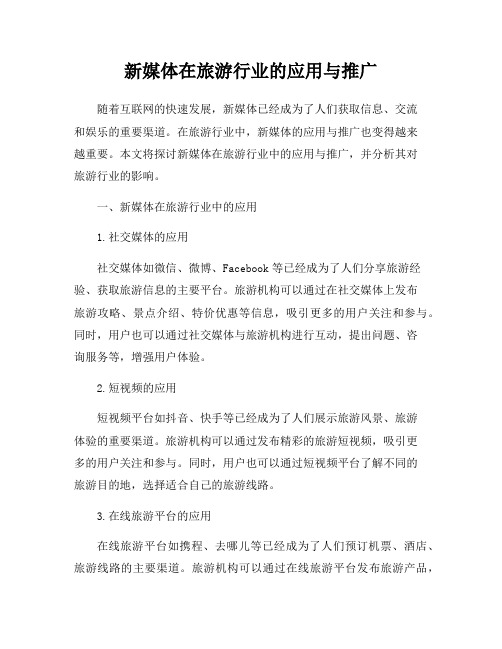 新媒体在旅游行业的应用与推广

随着互联网的快速发展，新媒体已经成为了人们获取信息、交流和娱乐的重要渠道。在旅游行业中，新媒体的应用与推广也变得越来越重要。本文将探讨新媒体在旅游行业中的应用与推广，并分析其对旅游行业的影响。

一、新媒体在旅游行业中的应用

1. 社交媒体的应用

社交媒体如微信、微博、Facebook 等已经成为了人们分享旅游经验、获取旅游信息的主要平台。旅游机构可以通过在社交媒体上发布旅游攻略、景点介绍、特价优惠等信息，吸引更多的用户关注和参与。同时，用户也可以通过社交媒体与旅游机构进行互动，提出问题、咨询服务等，增强用户体验。

2. 短视频的应用

短视频平台如抖音、快手等已经成为了人们展示旅游风景、旅游体验的重要渠道。旅游机构可以通过发布精彩的旅游短视频，吸引更多的用户关注和参与。同时，用户也可以通过短视频平台了解不同的旅游目的地，选择适合自己的旅游线路。

3. 在线旅游平台的应用

在线旅游平台如携程、去哪儿等已经成为了人们预订机票、酒店、旅游线路的主要渠道。旅游机构可以通过在线旅游平台发布旅游产品，